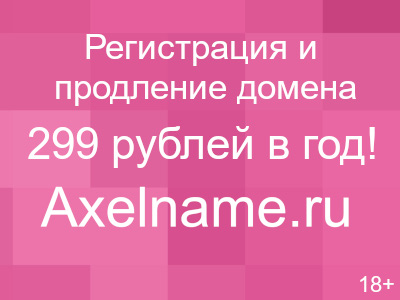 Регистрация и продление домена

299 рублей в год!

Axelname.ru

18+